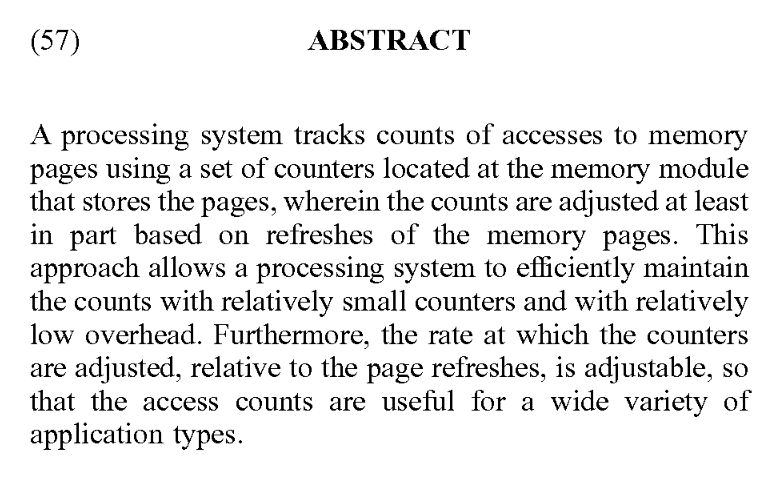 (57) ABSTRACT

A processing system tracks counts of accesses to memory pages using a set of counters located at the memory module that stores the pages, wherein the counts are adjusted at least in part based on refreshes of the memory pages. This approach allows a processing system to efficiently maintain the counts with relatively small counters and with relatively low overhead. Furthermore, the rate at which the counters are adjusted, relative to the page refreshes, is adjustable, so that the access counts are useful for a wide variety of application types.